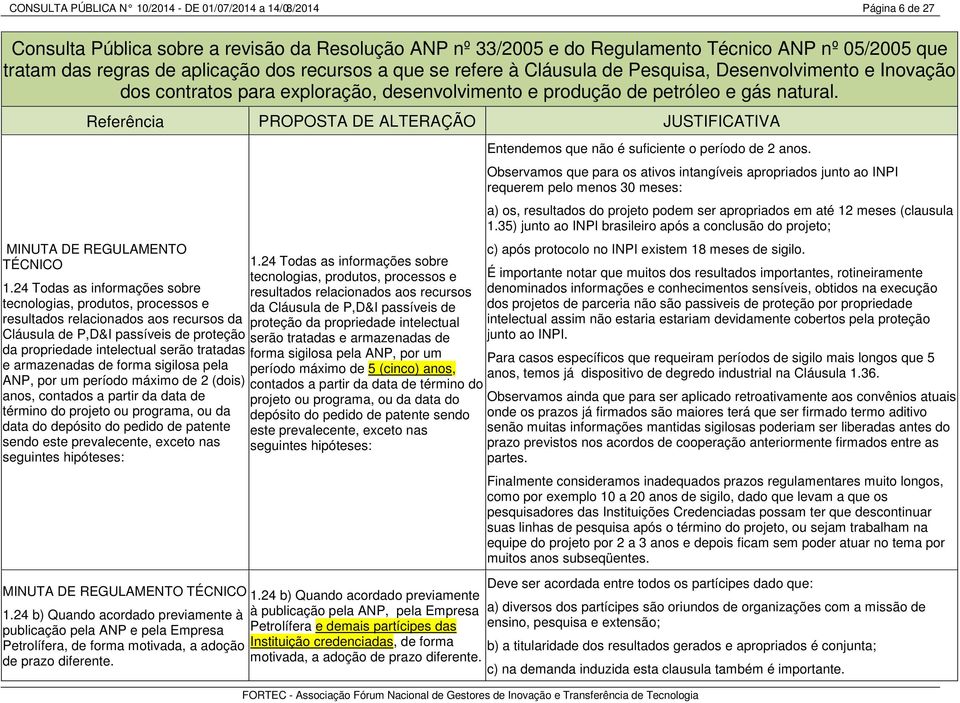 CONSULTA PÚBLICA N° 10/2014 - DE 01/07/2014 a 14/08/2014

Página 6 de 27

Consulta Pública sobre a revisão da Resolução ANP nº 33/2005 e do Regulamento Técnico ANP nº 05/2005 que tratam das regras de aplicação dos recursos a que se refere à Cláusula de Pesquisa, Desenvolvimento e Inovação dos contratos para exploração, desenvolvimento e produção de petróleo e gás natural.

| Referência | PROPOSTA DE ALTERAÇÃO | JUSTIFICATIVA |
|---|---|---|
| MINUTA DE REGULAMENTO TÉCNICO<br>1.24 Todas as informações sobre tecnologias, produtos, processos e resultados relacionados aos recursos da Cláusula de P,D&I passíveis de proteção da propriedade intelectual serão tratadas e armazenadas de forma sigilosa pela ANP, por um período máximo de 2 (dois) anos, contados a partir da data de término do projeto ou programa, ou da data do depósito do pedido de patente sendo este prevalecente, exceto nas seguintes hipóteses: | 1.24 Todas as informações sobre tecnologias, produtos, processos e resultados relacionados aos recursos da Cláusula de P,D&I passíveis de proteção da propriedade intelectual serão tratadas e armazenadas de forma sigilosa pela ANP, por um período máximo de 5 (cinco) anos, contados a partir da data de término do projeto ou programa, ou da data do depósito do pedido de patente sendo este prevalecente, exceto nas seguintes hipóteses: | Entendemos que não é suficiente o período de 2 anos.<br>Observamos que para os ativos intangíveis apropriados junto ao INPI requerem pelo menos 30 meses:<br>a) os, resultados do projeto podem ser apropriados em até 12 meses (clausula 1.35) junto ao INPI brasileiro após a conclusão do projeto;<br>c) após protocolo no INPI existem 18 meses de sigilo.<br>É importante notar que muitos dos resultados importantes, rotineiramente denominados informações e conhecimentos sensíveis, obtidos na execução dos projetos de parceria não são passiveis de proteção por propriedade intelectual assim não estaria estariam devidamente cobertos pela proteção junto ao INPI.<br>Para casos específicos que requeiram períodos de sigilo mais longos que 5 anos, temos já dispositivo de degredo industrial na Cláusula 1.36.<br>Observamos ainda que para ser aplicado retroativamente aos convênios atuais onde os prazos já firmados são maiores terá que ser firmado termo aditivo senão muitas informações mantidas sigilosas poderiam ser liberadas antes do prazo previstos nos acordos de cooperação anteriormente firmados entre as partes.<br>Finalmente consideramos inadequados prazos regulamentares muito longos, como por exemplo 10 a 20 anos de sigilo, dado que levam a que os pesquisadores das Instituições Credenciadas possam ter que descontinuar suas linhas de pesquisa após o término do projeto, ou sejam trabalham na equipe do projeto por 2 a 3 anos e depois ficam sem poder atuar no tema por muitos anos subseqüentes. |
| MINUTA DE REGULAMENTO TÉCNICO<br>1.24 b) Quando acordado previamente à publicação pela ANP e pela Empresa Petrolífera, de forma motivada, a adoção de prazo diferente. | 1.24 b) Quando acordado previamente à publicação pela ANP, pela Empresa Petrolífera e demais partícipes das Instituição credenciadas, de forma motivada, a adoção de prazo diferente. | Deve ser acordada entre todos os partícipes dado que:<br>a) diversos dos partícipes são oriundos de organizações com a missão de ensino, pesquisa e extensão;<br>b) a titularidade dos resultados gerados e apropriados é conjunta;<br>c) na demanda induzida esta clausula também é importante. |

FORTEC - Associação Fórum Nacional de Gestores de Inovação e Transferência de Tecnologia